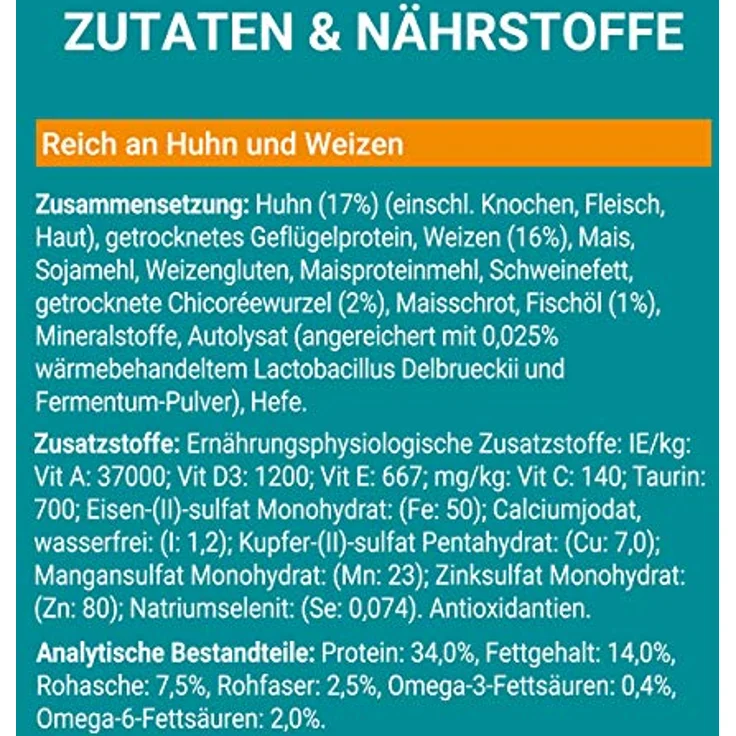 ZUTATEN & NÄHRSTOFFE

Reich an Huhn und Weizen

Zusammensetzung: Huhn (17%) (einschl. Knochen, Fleisch, Haut), getrocknetes Geflügelprotein, Weizen (16%), Mais, Sojamehl, Weizengluten, Maisproteinmehl, Schweinefett, getrocknete Chicoréewurzel (2%), Maisschrot, Fischöl (1%), Mineralstoffe, Autolysat (angereichert mit 0,025% wärmebehandeltem Lactobacillus Delbrueckii und Fermentum-Pulver), Hefe.

Zusatzstoffe: Ernährungsphysiologische Zusatzstoffe: IE/kg: Vit A: 37000; Vit D3: 1200; Vit E: 667; mg/kg: Vit C: 140; Taurin: 700; Eisen-(II)-sulfat Monohydrat: (Fe: 50); Calciumjodat, wasserfrei: (I: 1,2); Kupfer-(II)-sulfat Pentahydrat: (Cu: 7,0); Mangansulfat Monohydrat: (Mn: 23); Zinksulfat Monohydrat: (Zn: 80); Natriumselenit: (Se: 0,074). Antioxidantien.

Analytische Bestandteile: Protein: 34,0%, Fettgehalt: 14,0%, Rohasche: 7,5%, Rohfaser: 2,5%, Omega-3-Fettsäuren: 0,4%, Omega-6-Fettsäuren: 2,0%.